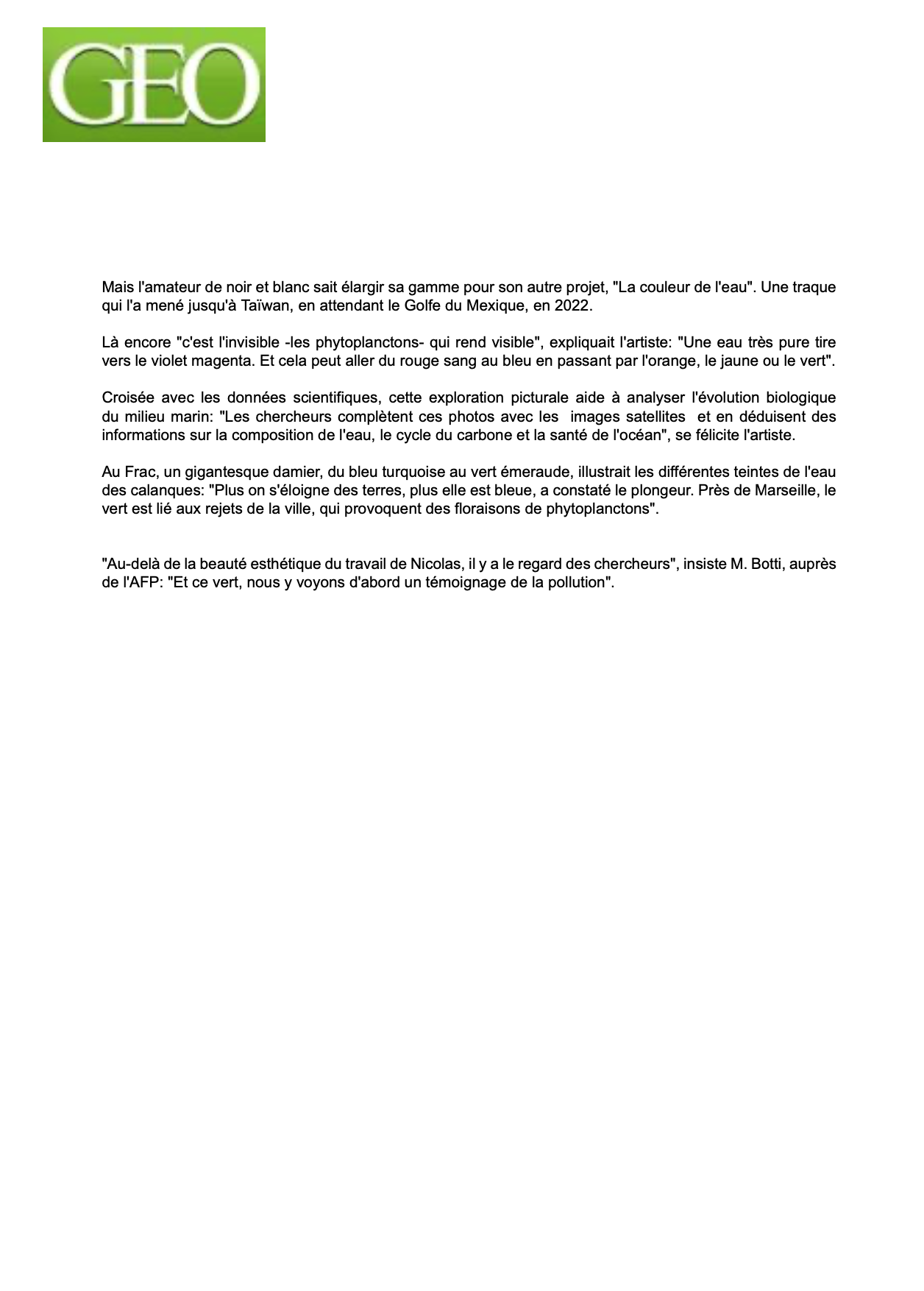 GEO

Mais l'amateur de noir et blanc sait élargir sa gamme pour son autre projet, "La couleur de l'eau". Une traque qui l'a mené jusqu'à Taïwan, en attendant le Golfe du Mexique, en 2022.

Là encore "c'est l'invisible -les phytoplanctons- qui rend visible", expliquait l'artiste: "Une eau très pure tire vers le violet magenta. Et cela peut aller du rouge sang au bleu en passant par l'orange, le jaune ou le vert".

Croisée avec les données scientifiques, cette exploration picturale aide à analyser l'évolution biologique du milieu marin: "Les chercheurs complètent ces photos avec les images satellites et en déduisent des informations sur la composition de l'eau, le cycle du carbone et la santé de l'océan", se félicite l'artiste.

Au Frac, un gigantesque damier, du bleu turquoise au vert émeraude, illustrait les différentes teintes de l'eau des calanques: "Plus on s'éloigne des terres, plus elle est bleue, a constaté le plongeur. Près de Marseille, le vert est lié aux rejets de la ville, qui provoquent des floraisons de phytoplanctons".

"Au-delà de la beauté esthétique du travail de Nicolas, il y a le regard des chercheurs", insiste M. Botti, auprès de l'AFP: "Et ce vert, nous y voyons d'abord un témoignage de la pollution".